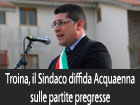 Troina, il Sindaco diffida Acquaenna sulle partite pregresse